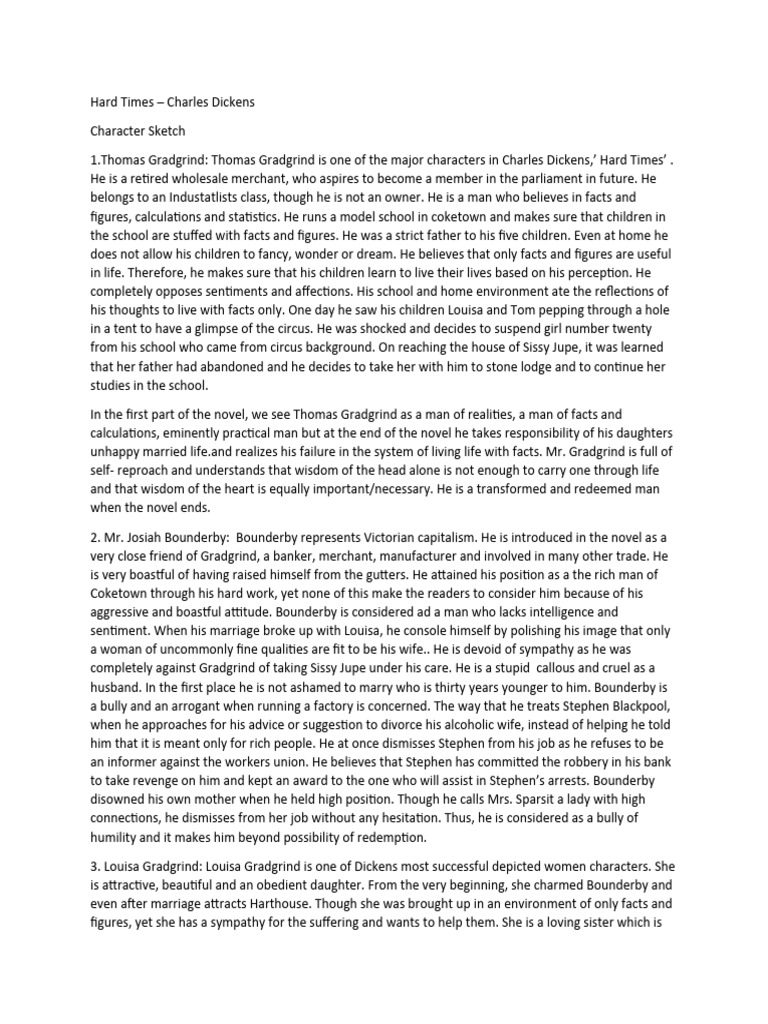 Hard Times – Charles Dickens

Character Sketch

1.Thomas Gradgrind: Thomas Gradgrind is one of the major characters in Charles Dickens,' Hard Times' . He is a retired wholesale merchant, who aspires to become a member in the parliament in future. He belongs to an Industatlists class, though he is not an owner. He is a man who believes in facts and figures, calculations and statistics. He runs a model school in coketown and makes sure that children in the school are stuffed with facts and figures. He was a strict father to his five children. Even at home he does not allow his children to fancy, wonder or dream. He believes that only facts and figures are useful in life. Therefore, he makes sure that his children learn to live their lives based on his perception. He completely opposes sentiments and affections. His school and home environment ate the reflections of his thoughts to live with facts only. One day he saw his children Louisa and Tom pepping through a hole in a tent to have a glimpse of the circus. He was shocked and decides to suspend girl number twenty from his school who came from circus background. On reaching the house of Sissy Jupe, it was learned that her father had abandoned and he decides to take her with him to stone lodge and to continue her studies in the school.

In the first part of the novel, we see Thomas Gradgrind as a man of realities, a man of facts and calculations, eminently practical man but at the end of the novel he takes responsibility of his daughters unhappy married life.and realizes his failure in the system of living life with facts. Mr. Gradgrind is full of self- reproach and understands that wisdom of the head alone is not enough to carry one through life and that wisdom of the heart is equally important/necessary. He is a transformed and redeemed man when the novel ends.

2. Mr. Josiah Bounderby: Bounderby represents Victorian capitalism. He is introduced in the novel as a very close friend of Gradgrind, a banker, merchant, manufacturer and involved in many other trade. He is very boastful of having raised himself from the gutters. He attained his position as a the rich man of Coketown through his hard work, yet none of this make the readers to consider him because of his aggressive and boastful attitude. Bounderby is considered ad a man who lacks intelligence and sentiment. When his marriage broke up with Louisa, he console himself by polishing his image that only a woman of uncommonly fine qualities are fit to be his wife.. He is devoid of sympathy as he was completely against Gradgrind of taking Sissy Jupe under his care. He is a stupid callous and cruel as a husband. In the first place he is not ashamed to marry who is thirty years younger to him. Bounderby is a bully and an arrogant when running a factory is concerned. The way that he treats Stephen Blackpool, when he approaches for his advice or suggestion to divorce his alcoholic wife, instead of helping he told him that it is meant only for rich people. He at once dismisses Stephen from his job as he refuses to be an informer against the workers union. He believes that Stephen has committed the robbery in his bank to take revenge on him and kept an award to the one who will assist in Stephen's arrests. Bounderby disowned his own mother when he held high position. Though he calls Mrs. Sparsit a lady with high connections, he dismisses from her job without any hesitation. Thus, he is considered as a bully of humility and it makes him beyond possibility of redemption.

3. Louisa Gradgrind: Louisa Gradgrind is one of Dickens most successful depicted women characters. She is attractive, beautiful and an obedient daughter. From the very beginning, she charmed Bounderby and even after marriage attracts Harthouse. Though she was brought up in an environment of only facts and figures, yet she has a sympathy for the suffering and wants to help them. She is a loving sister which is